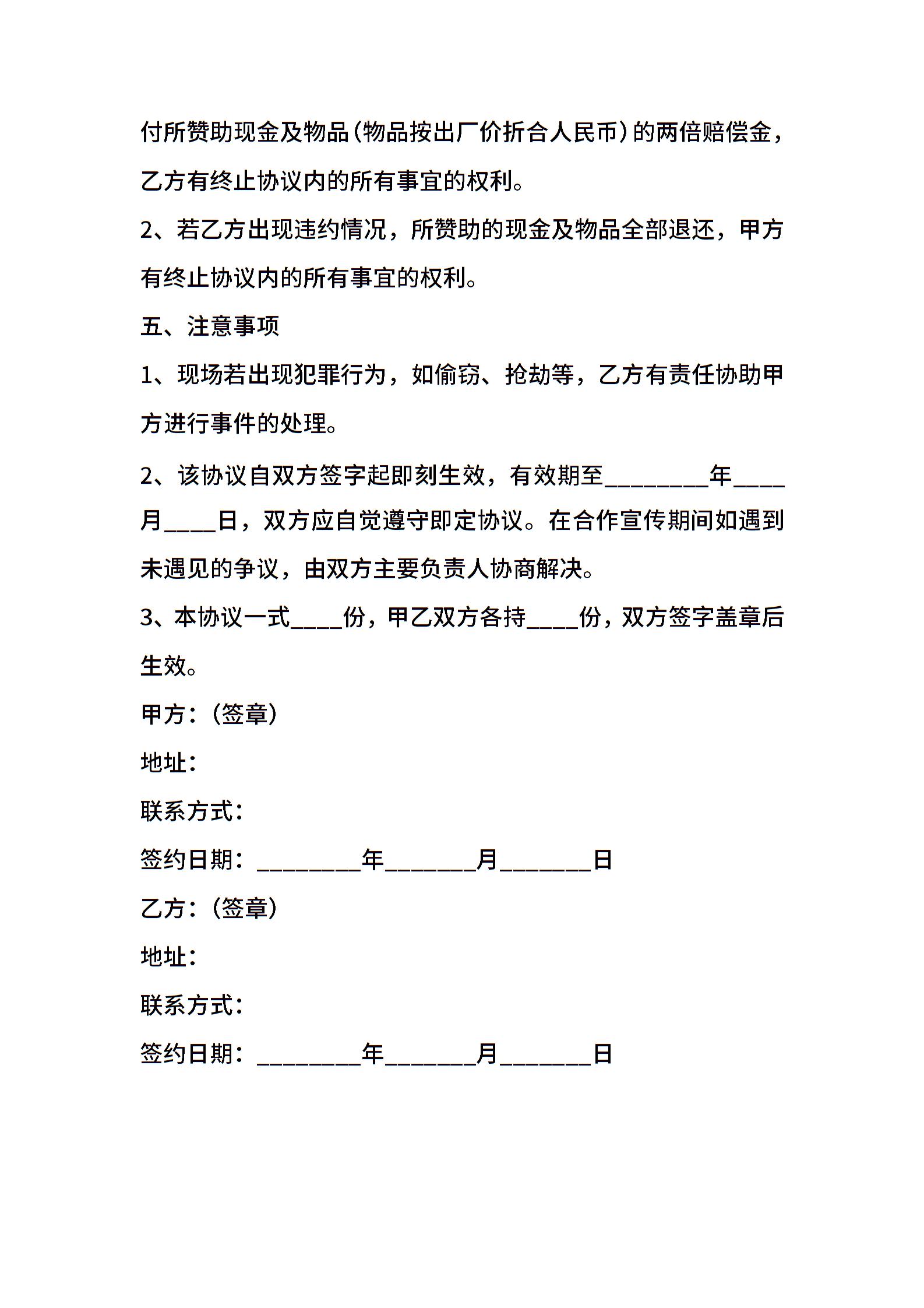 付所赞助现金及物品（物品按出厂价折合人民币）的两倍赔偿金，乙方有终止协议内的所有事宜的权利。

2、若乙方出现违约情况，所赞助的现金及物品全部退还，甲方有终止协议内的所有事宜的权利。

五、注意事项

1、现场若出现犯罪行为，如偷窃、抢劫等，乙方有责任协助甲方进行事件的处理。

2、该协议自双方签字起即刻生效，有效期至________年____月____日，双方应自觉遵守即定协议。在合作宣传期间如遇到未遇见的争议，由双方主要负责人协商解决。

3、本协议一式____份，甲乙双方各持____份，双方签字盖章后生效。

甲方：（签章）

地址：

联系方式：

签约日期：________年_______月_______日

乙方：（签章）

地址：

联系方式：

签约日期：________年_______月_______日